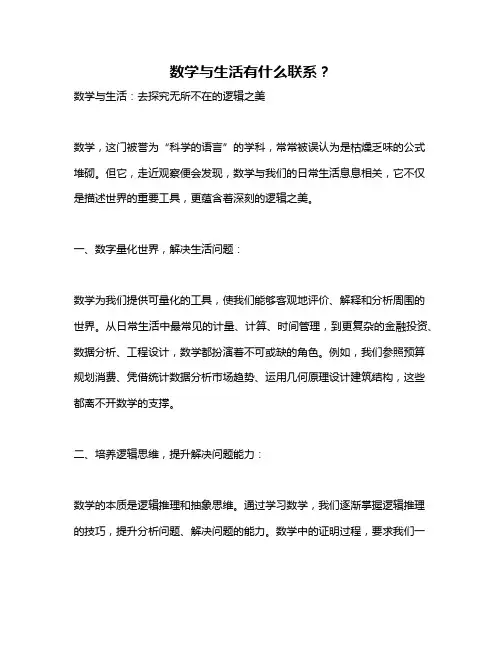 数学与生活有什么联系？

数学与生活：去探究无所不在的逻辑之美

数学，这门被誉为“科学的语言”的学科，常常被误认为是枯燥乏味的公式堆砌。但它，走近观察便会发现，数学与我们的日常生活息息相关，它不仅是描述世界的重要工具，更蕴含着深刻的逻辑之美。

一、数字量化世界，解决生活问题：

数学为我们提供可量化的工具，使我们能够客观地评价、解释和分析周围的世界。从日常生活中最常见的计量、计算、时间管理，到更复杂的金融投资、数据分析、工程设计，数学都扮演着不可或缺的角色。例如，我们参照预算规划消费、凭借统计数据分析市场趋势、运用几何原理设计建筑结构，这些都离不开数学的支撑。

二、培养逻辑思维，提升解决问题能力：

数学的本质是逻辑推理和抽象思维。通过学习数学，我们逐渐掌握逻辑推理的技巧，提升分析问题、解决问题的能力。数学中的证明过程，要求我们一